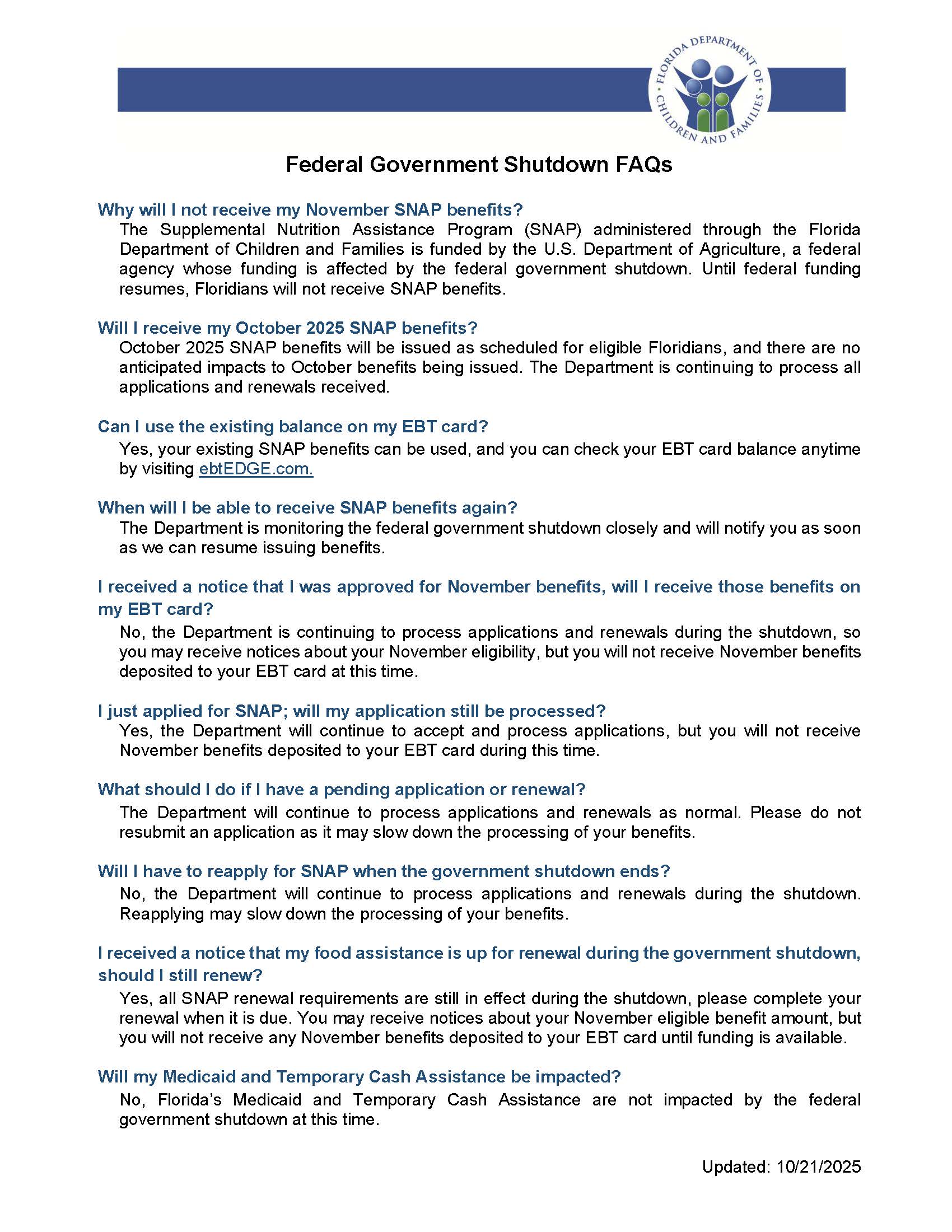 FLORIDA DEPARTMENT OF CHILDREN AND FAMILIES

Federal Government Shutdown FAQs

Why will I not receive my November SNAP benefits?
The Supplemental Nutrition Assistance Program (SNAP) administered through the Florida Department of Children and Families is funded by the U.S. Department of Agriculture, a federal agency whose funding is affected by the federal government shutdown. Until federal funding resumes, Floridians will not receive SNAP benefits.

Will I receive my October 2025 SNAP benefits?
October 2025 SNAP benefits will be issued as scheduled for eligible Floridians, and there are no anticipated impacts to October benefits being issued. The Department is continuing to process all applications and renewals received.

Can I use the existing balance on my EBT card?
Yes, your existing SNAP benefits can be used, and you can check your EBT card balance anytime by visiting ebtEDGE.com.

When will I be able to receive SNAP benefits again?
The Department is monitoring the federal government shutdown closely and will notify you as soon as we can resume issuing benefits.

I received a notice that I was approved for November benefits, will I receive those benefits on my EBT card?
No, the Department is continuing to process applications and renewals during the shutdown, so you may receive notices about your November eligibility, but you will not receive November benefits deposited to your EBT card at this time.

I just applied for SNAP; will my application still be processed?
Yes, the Department will continue to accept and process applications, but you will not receive November benefits deposited to your EBT card during this time.

What should I do if I have a pending application or renewal?
The Department will continue to process applications and renewals as normal. Please do not resubmit an application as it may slow down the processing of your benefits.

Will I have to reapply for SNAP when the government shutdown ends?
No, the Department will continue to process applications and renewals during the shutdown. Reapplying may slow down the processing of your benefits.

I received a notice that my food assistance is up for renewal during the government shutdown, should I still renew?
Yes, all SNAP renewal requirements are still in effect during the shutdown, please complete your renewal when it is due. You may receive notices about your November eligible benefit amount, but you will not receive any November benefits deposited to your EBT card until funding is available.

Will my Medicaid and Temporary Cash Assistance be impacted?
No, Florida's Medicaid and Temporary Cash Assistance are not impacted by the federal government shutdown at this time.

Updated: 10/21/2025